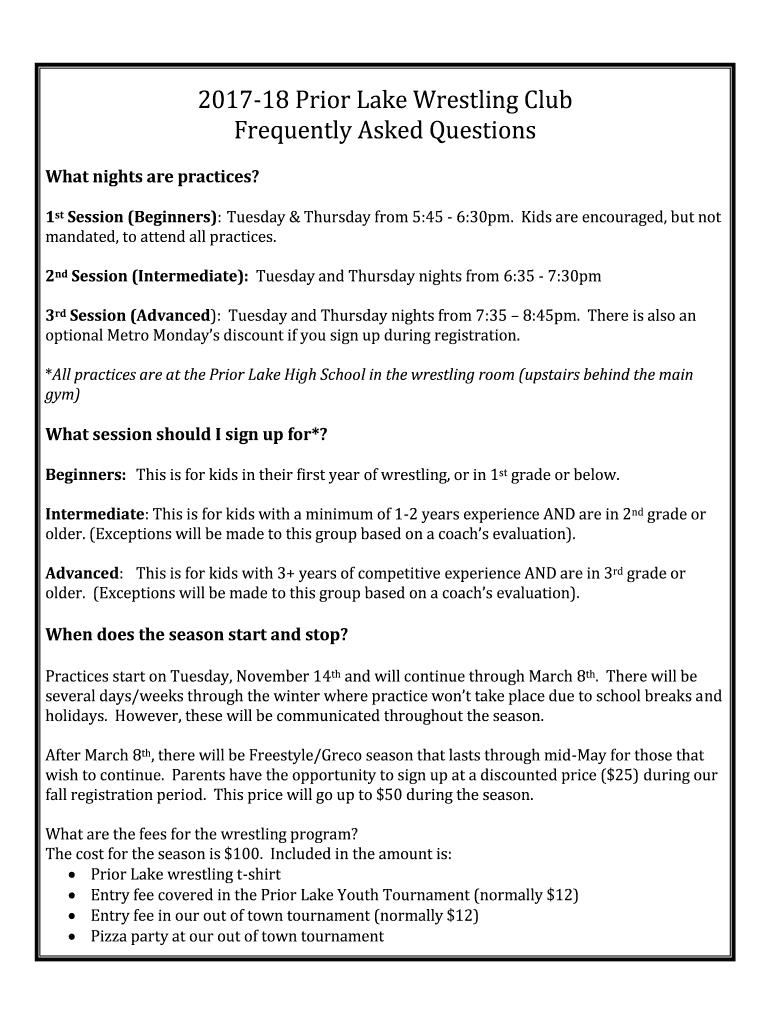 2017-18 Prior Lake Wrestling Club
Frequently Asked Questions

What nights are practices?

1st Session (Beginners): Tuesday & Thursday from 5:45 - 6:30pm. Kids are encouraged, but not mandated, to attend all practices.

2nd Session (Intermediate): Tuesday and Thursday nights from 6:35 - 7:30pm

3rd Session (Advanced): Tuesday and Thursday nights from 7:35 – 8:45pm. There is also an optional Metro Monday's discount if you sign up during registration.

*All practices are at the Prior Lake High School in the wrestling room (upstairs behind the main gym)

What session should I sign up for*?

Beginners: This is for kids in their first year of wrestling, or in 1st grade or below.

Intermediate: This is for kids with a minimum of 1-2 years experience AND are in 2nd grade or older. (Exceptions will be made to this group based on a coach's evaluation).

Advanced: This is for kids with 3+ years of competitive experience AND are in 3rd grade or older. (Exceptions will be made to this group based on a coach's evaluation).

When does the season start and stop?

Practices start on Tuesday, November 14th and will continue through March 8th. There will be several days/weeks through the winter where practice won't take place due to school breaks and holidays. However, these will be communicated throughout the season.

After March 8th, there will be Freestyle/Greco season that lasts through mid-May for those that wish to continue. Parents have the opportunity to sign up at a discounted price ($25) during our fall registration period. This price will go up to $50 during the season.

What are the fees for the wrestling program?
The cost for the season is $100. Included in the amount is:
• Prior Lake wrestling t-shirt
• Entry fee covered in the Prior Lake Youth Tournament (normally $12)
• Entry fee in our out of town tournament (normally $12)
• Pizza party at our out of town tournament